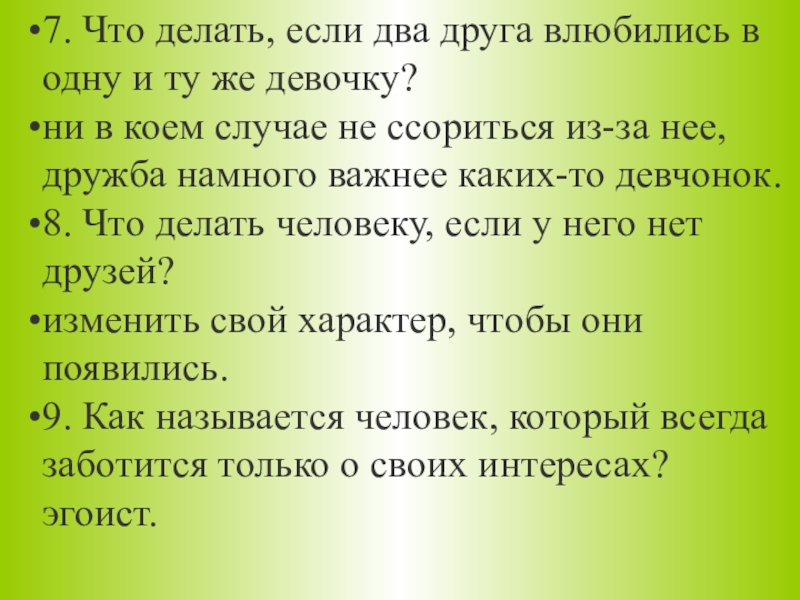 • 7. Что делать, если два друга влюбились в одну и ту же девочку?

• ни в коем случае не ссориться из-за нее, дружба намного важнее каких-то девчонок.

• 8. Что делать человеку, если у него нет друзей?

• изменить свой характер, чтобы они появились.

• 9. Как называется человек, который всегда заботится только о своих интересах? эгоист.